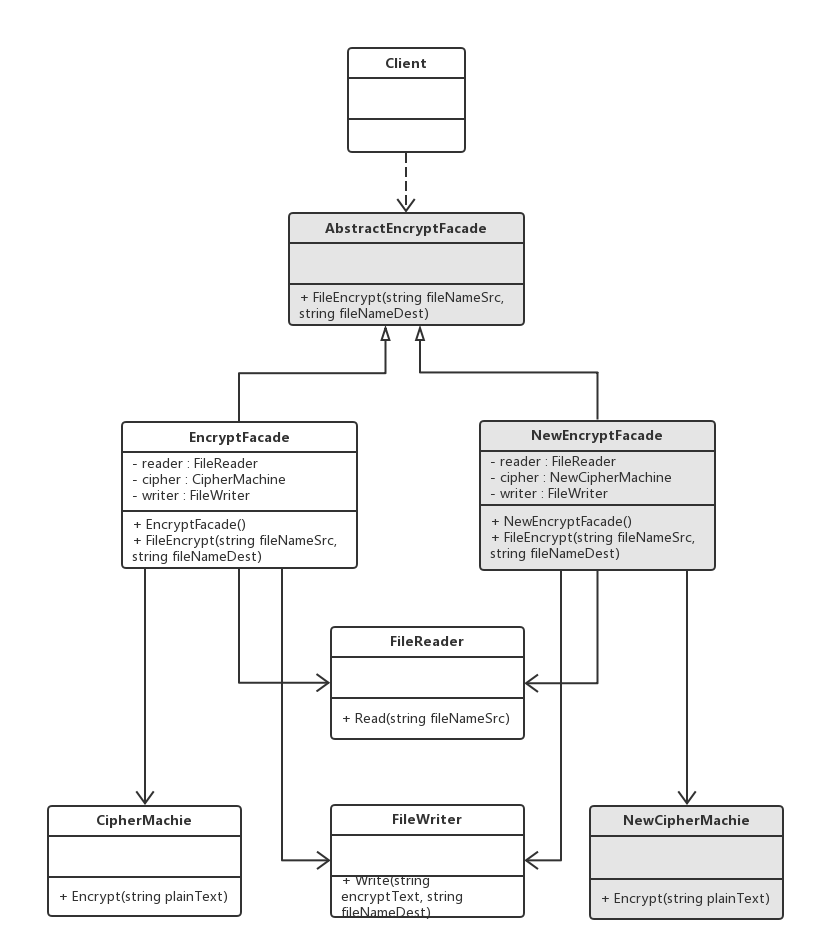 Client

AbstractEncryptFacade

+ FileEncrypt(string fileNameSrc, string fileNameDest)

EncryptFacade

- reader : FileReader
- cipher : CipherMachine
- writer : FileWriter

+ EncryptFacade()
+ FileEncrypt(string fileNameSrc, string fileNameDest)

NewEncryptFacade

- reader : FileReader
- cipher : NewCipherMachine
- writer : FileWriter

+ NewEncryptFacade()
+ FileEncrypt(string fileNameSrc, string fileNameDest)

FileReader

+ Read(string fileNameSrc)

CipherMachie

+ Encrypt(string plainText)

FileWriter

+ Write(string encryptText, string fileNameDest)

NewCipherMachie

+ Encrypt(string plainText)